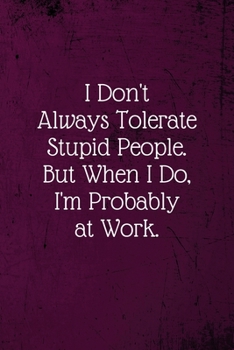 I Don't Always Tolerate Stupid People. But When I Do, I'm Probably at Work.